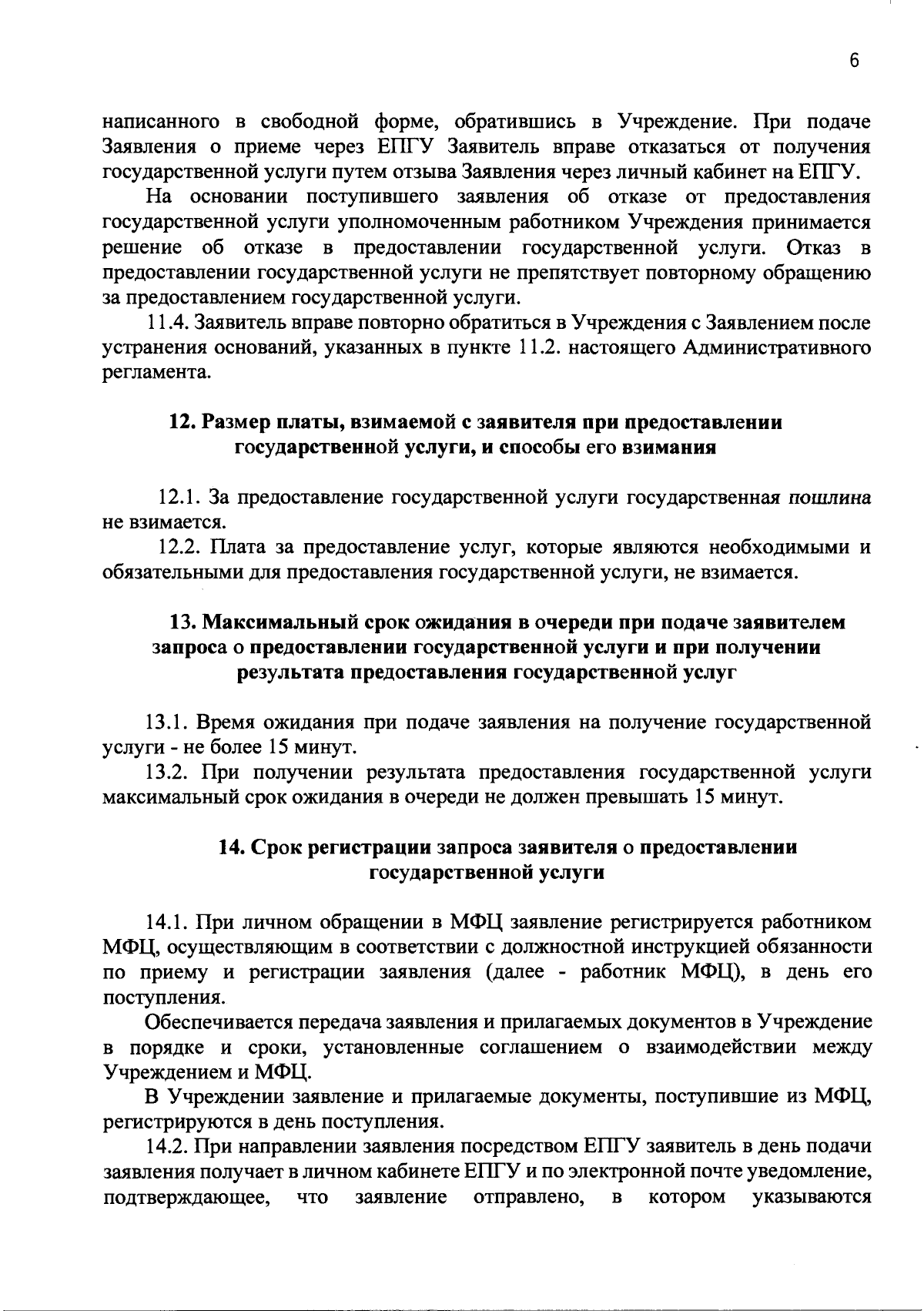 6

написанного в свободной форме, обратившись в Учреждение. При подаче Заявления о приеме через ЕПГУ Заявитель вправе отказаться от получения государственной услуги путем отзыва Заявления через личный кабинет на ЕПГУ.

На основании поступившего заявления об отказе от предоставления государственной услуги уполномоченным работником Учреждения принимается решение об отказе в предоставлении государственной услуги. Отказ в предоставлении государственной услуги не препятствует повторному обращению за предоставлением государственной услуги.

11.4. Заявитель вправе повторно обратиться в Учреждения с Заявлением после устранения оснований, указанных в пункте 11.2. настоящего Административного регламента.

12. Размер платы, взимаемой с заявителя при предоставлении государственной услуги, и способы его взимания

12.1. За предоставление государственной услуги государственная пошлина не взимается.

12.2. Плата за предоставление услуг, которые являются необходимыми и обязательными для предоставления государственной услуги, не взимается.

13. Максимальный срок ожидания в очереди при подаче заявителем запроса о предоставлении государственной услуги и при получении результата предоставления государственной услуг

13.1. Время ожидания при подаче заявления на получение государственной услуги - не более 15 минут.

13.2. При получении результата предоставления государственной услуги максимальный срок ожидания в очереди не должен превышать 15 минут.

14. Срок регистрации запроса заявителя о предоставлении государственной услуги

14.1. При личном обращении в МФЦ заявление регистрируется работником МФЦ, осуществляющим в соответствии с должностной инструкцией обязанности по приему и регистрации заявления (далее - работник МФЦ), в день его поступления.

Обеспечивается передача заявления и прилагаемых документов в Учреждение в порядке и сроки, установленные соглашением о взаимодействии между Учреждением и МФЦ.

В Учреждении заявление и прилагаемые документы, поступившие из МФЦ, регистрируются в день поступления.

14.2. При направлении заявления посредством ЕПГУ заявитель в день подачи заявления получает в личном кабинете ЕПГУ и по электронной почте уведомление, подтверждающее, что заявление отправлено, в котором указываются